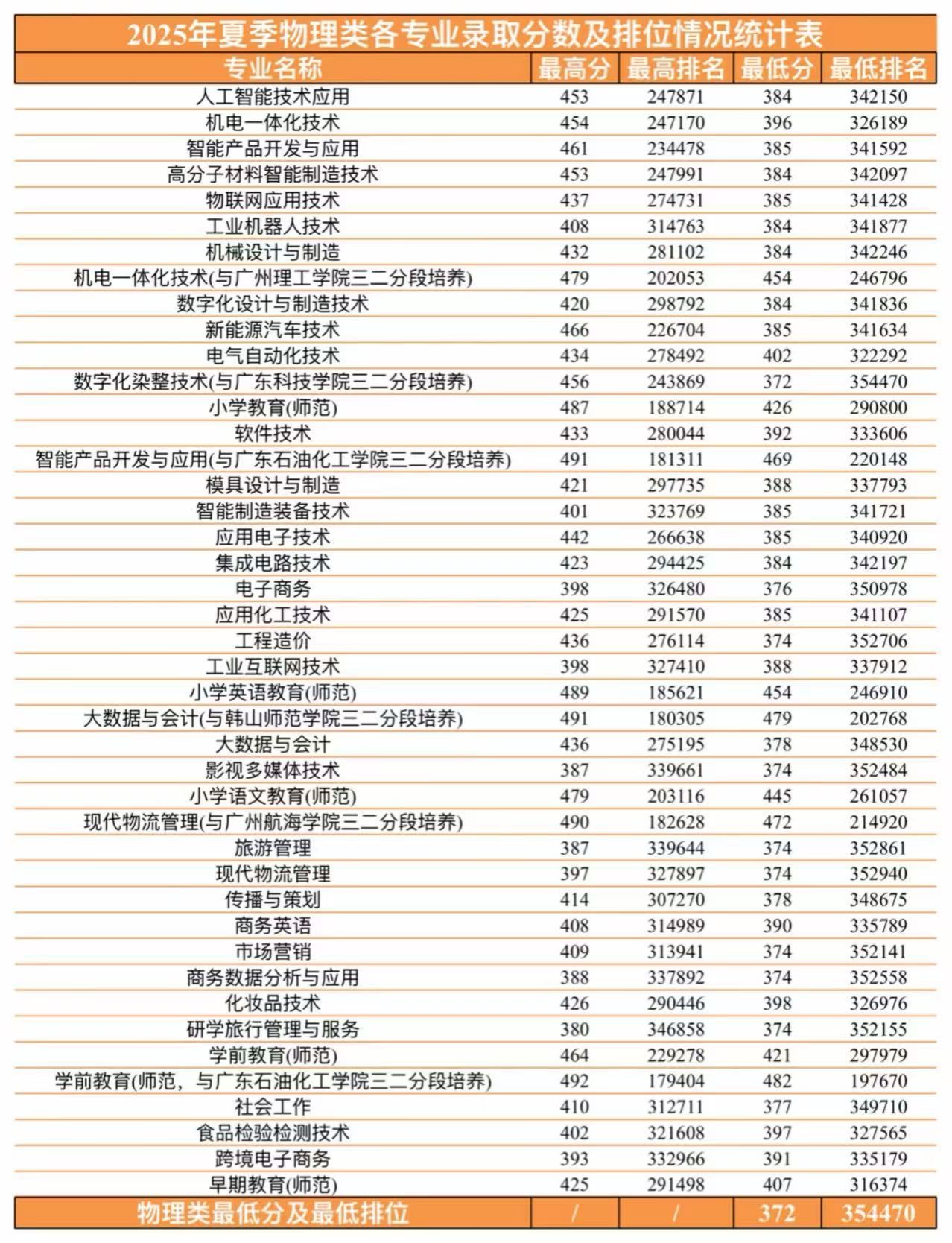 2025年夏季物理类各专业录取分数及排位情况统计表

| 专业名称 | 最高分 | 最高排名 | 最低分 | 最低排名 |
|---|---|---|---|---|
| 人工智能技术应用 | 453 | 247871 | 384 | 342150 |
| 机电一体化技术 | 454 | 247170 | 396 | 326189 |
| 智能产品开发与应用 | 461 | 234478 | 385 | 341592 |
| 高分子材料智能制造技术 | 453 | 247991 | 384 | 342097 |
| 物联网应用技术 | 437 | 274731 | 385 | 341428 |
| 工业机器人技术 | 408 | 314763 | 384 | 341877 |
| 机械设计与制造 | 432 | 281102 | 384 | 342246 |
| 机电一体化技术(与广州理工学院三二分段培养) | 479 | 202053 | 454 | 246796 |
| 数字化设计与制造技术 | 420 | 298792 | 384 | 341836 |
| 新能源汽车技术 | 466 | 226704 | 385 | 341634 |
| 电气自动化技术 | 434 | 278492 | 402 | 322292 |
| 数字化染整技术(与广东科技学院三二分段培养) | 456 | 243869 | 372 | 354470 |
| 小学教育(师范) | 487 | 188714 | 426 | 290800 |
| 软件技术 | 433 | 280044 | 392 | 333606 |
| 智能产品开发与应用(与广东石油化工学院三二分段培养) | 491 | 181311 | 469 | 220148 |
| 模具设计与制造 | 421 | 297735 | 388 | 337793 |
| 智能制造装备技术 | 401 | 323769 | 385 | 341721 |
| 应用电子技术 | 442 | 266638 | 385 | 340920 |
| 集成电路技术 | 423 | 294425 | 384 | 342197 |
| 电子商务 | 398 | 326480 | 376 | 350978 |
| 应用化工技术 | 425 | 291570 | 385 | 341107 |
| 工程造价 | 436 | 276114 | 374 | 352706 |
| 工业互联网技术 | 398 | 327410 | 388 | 337912 |
| 小学英语教育(师范) | 489 | 185621 | 454 | 246910 |
| 大数据与会计(与韩山师范学院三二分段培养) | 491 | 180305 | 479 | 202768 |
| 大数据与会计 | 436 | 275195 | 378 | 348530 |
| 影视多媒体技术 | 387 | 339661 | 374 | 352484 |
| 小学语文教育(师范) | 479 | 203116 | 445 | 261057 |
| 现代物流管理(与广州航海学院三二分段培养) | 490 | 182628 | 472 | 214920 |
| 旅游管理 | 387 | 339644 | 374 | 352861 |
| 现代物流管理 | 397 | 327897 | 374 | 352940 |
| 传播与策划 | 414 | 307270 | 378 | 348675 |
| 商务英语 | 408 | 314989 | 390 | 335789 |
| 市场营销 | 409 | 313941 | 374 | 352141 |
| 商务数据分析与应用 | 388 | 337892 | 374 | 352558 |
| 化妆品技术 | 426 | 290446 | 398 | 326976 |
| 研学旅行管理与服务 | 380 | 346858 | 374 | 352155 |
| 学前教育(师范) | 464 | 229278 | 421 | 297979 |
| 学前教育(师范，与广东石油化工学院三二分段培养) | 492 | 179404 | 482 | 197670 |
| 社会工作 | 410 | 312711 | 377 | 349710 |
| 食品检验检测技术 | 402 | 321608 | 397 | 327565 |
| 跨境电子商务 | 393 | 332966 | 391 | 335179 |
| 早期教育(师范) | 425 | 291498 | 407 | 316374 |
| 物理类最低分及最低排位 | / | / | 372 | 354470 |